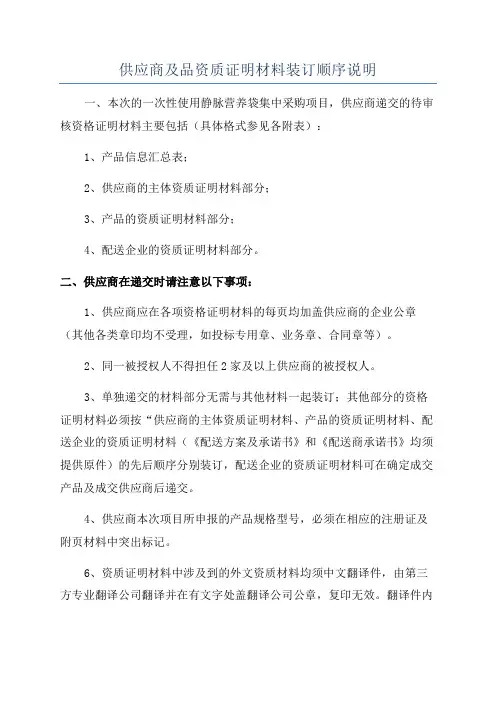 供应商及品资质证明材料装订顺序说明

一、本次的一次性使用静脉营养袋集中采购项目，供应商递交的待审核资格证明材料主要包括（具体格式参见各附表）：

1、产品信息汇总表；

2、供应商的主体资质证明材料部分；

3、产品的资质证明材料部分；

4、配送企业的资质证明材料部分。

二、供应商在递交时请注意以下事项：

1、供应商应在各项资格证明材料的每页均加盖供应商的企业公章（其他各类章印均不受理，如投标专用章、业务章、合同章等）。

2、同一被授权人不得担任2家及以上供应商的被授权人。

3、单独递交的材料部分无需与其他材料一起装订；其他部分的资格证明材料必须按“供应商的主体资质证明材料、产品的资质证明材料、配送企业的资质证明材料（《配送方案及承诺书》和《配送商承诺书》均须提供原件）的先后顺序分别装订，配送企业的资质证明材料可在确定成交产品及成交供应商后递交。

4、供应商本次项目所申报的产品规格型号，必须在相应的注册证及附页材料中突出标记。

6、资质证明材料中涉及到的外文资质材料均须中文翻译件，由第三方专业翻译公司翻译并在有文字处盖翻译公司公章，复印无效。翻译件内